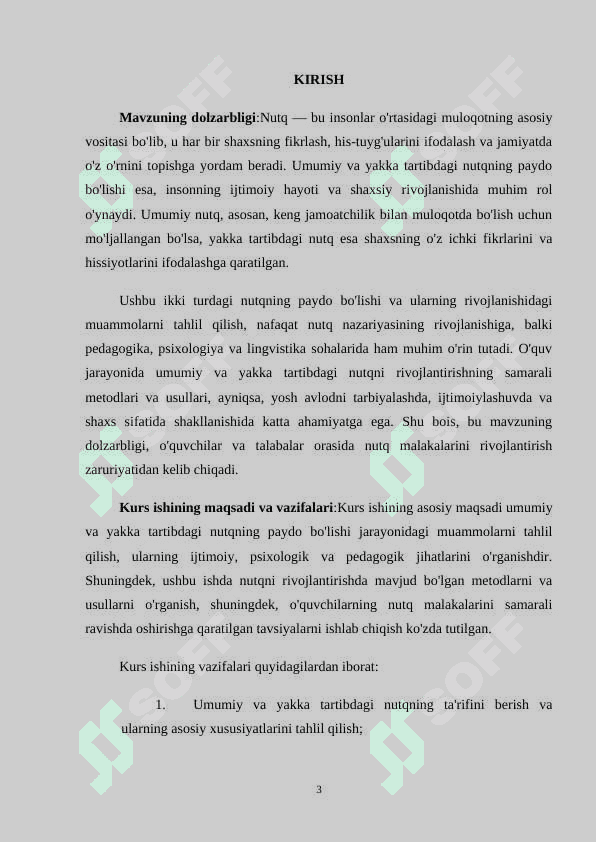 KIRISH

**Mavzuning dolzarbligi**:Nutq — bu insonlar o'rtasidagi muloqotning asosiy vositasi bo'lib, u har bir shaxsning fikrlash, his-tuyg'ularini ifodalash va jamiyatda o'z o'rnini topishga yordam beradi. Umumiy va yakka tartibdagi nutqning paydo bo'lishi esa, insonning ijtimoiy hayoti va shaxsiy rivojlanishida muhim rol o'ynaydi. Umumiy nutq, asosan, keng jamoatchilik bilan muloqotda bo'lish uchun mo'ljallangan bo'lsa, yakka tartibdagi nutq esa shaxsning o'z ichki fikrlarini va hissiyotlarini ifodalashga qaratilgan.

Ushbu ikki turdagi nutqning paydo bo'lishi va ularning rivojlanishidagi muammolarni tahlil qilish, nafaqat nutq nazariyasining rivojlanishiga, balki pedagogika, psixologiya va lingvistika sohalarida ham muhim o'rin tutadi. O'quv jarayonida umumiy va yakka tartibdagi nutqni rivojlantirishning samarali metodlari va usullari, ayniqsa, yosh avlodni tarbiyalashda, ijtimoiylashuvda va shaxs sifatida shakllanishida katta ahamiyatga ega. Shu bois, bu mavzuning dolzarbligi, o'quvchilar va talabalar orasida nutq malakalarini rivojlantirish zaruriyatidan kelib chiqadi.

**Kurs ishining maqsadi va vazifalari**:Kurs ishining asosiy maqsadi umumiy va yakka tartibdagi nutqning paydo bo'lishi jarayonidagi muammolarni tahlil qilish, ularning ijtimoiy, psixologik va pedagogik jihatlarini o'rganishdir. Shuningdek, ushbu ishda nutqni rivojlantirishda mavjud bo'lgan metodlarni va usullarni o'rganish, shuningdek, o'quvchilarning nutq malakalarini samarali ravishda oshirishga qaratilgan tavsiyalarni ishlab chiqish ko'zda tutilgan.

Kurs ishining vazifalari quyidagilardan iborat:

1. Umumiy va yakka tartibdagi nutqning ta'rifini berish va ularning asosiy xususiyatlarini tahlil qilish;

3